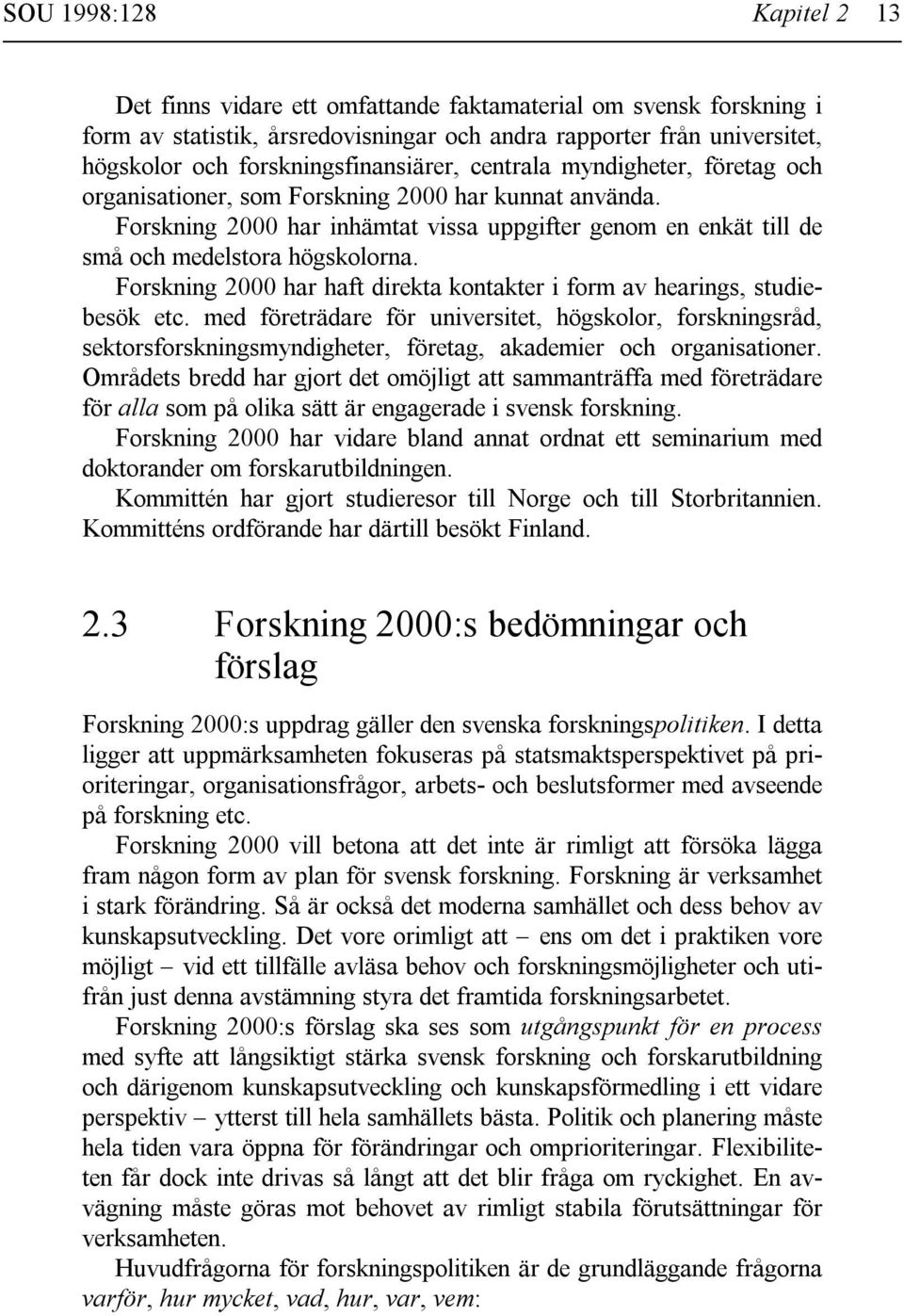 SOU 1998:128 Kapitel 2 13

Det finns vidare ett omfattande faktamaterial om svensk forskning i form av statistik, årsredovisningar och andra rapporter från universitet, högskolor och forskningsfinansiärer, centrala myndigheter, företag och organisationer, som Forskning 2000 har kunnat använda.

Forskning 2000 har inhämtat vissa uppgifter genom en enkät till de små och medelstora högskolorna.

Forskning 2000 har haft direkta kontakter i form av hearings, studiebesök etc. med företrädare för universitet, högskolor, forskningsråd, sektorsforskningsmyndigheter, företag, akademier och organisationer. Områdets bredd har gjort det omöjligt att sammanträffa med företrädare för alla som på olika sätt är engagerade i svensk forskning.

Forskning 2000 har vidare bland annat ordnat ett seminarium med doktorander om forskarutbildningen.

Kommittén har gjort studieresor till Norge och till Storbritannien. Kommitténs ordförande har därtill besökt Finland.

2.3 Forskning 2000:s bedömningar och förslag

Forskning 2000:s uppdrag gäller den svenska forskningspolitiken. I detta ligger att uppmärksamheten fokuseras på statsmaktsperspektivet på prioriteringar, organisationsfrågor, arbets- och beslutsformer med avseende på forskning etc.

Forskning 2000 vill betona att det inte är rimligt att försöka lägga fram någon form av plan för svensk forskning. Forskning är verksamhet i stark förändring. Så är också det moderna samhället och dess behov av kunskapsutveckling. Det vore orimligt att – ens om det i praktiken vore möjligt – vid ett tillfälle avläsa behov och forskningsmöjligheter och utifrån just denna avstämning styra det framtida forskningsarbetet.

Forskning 2000:s förslag ska ses som utgångspunkt för en process med syfte att långsiktigt stärka svensk forskning och forskarutbildning och därigenom kunskapsutveckling och kunskapsförmedling i ett vidare perspektiv – ytterst till hela samhällets bästa. Politik och planering måste hela tiden vara öppna för förändringar och omprioriteringar. Flexibiliteten får dock inte drivas så långt att det blir fråga om ryckighet. En avvägning måste göras mot behovet av rimligt stabila förutsättningar för verksamheten.

Huvudfrågorna för forskningspolitiken är de grundläggande frågorna varför, hur mycket, vad, hur, var, vem: